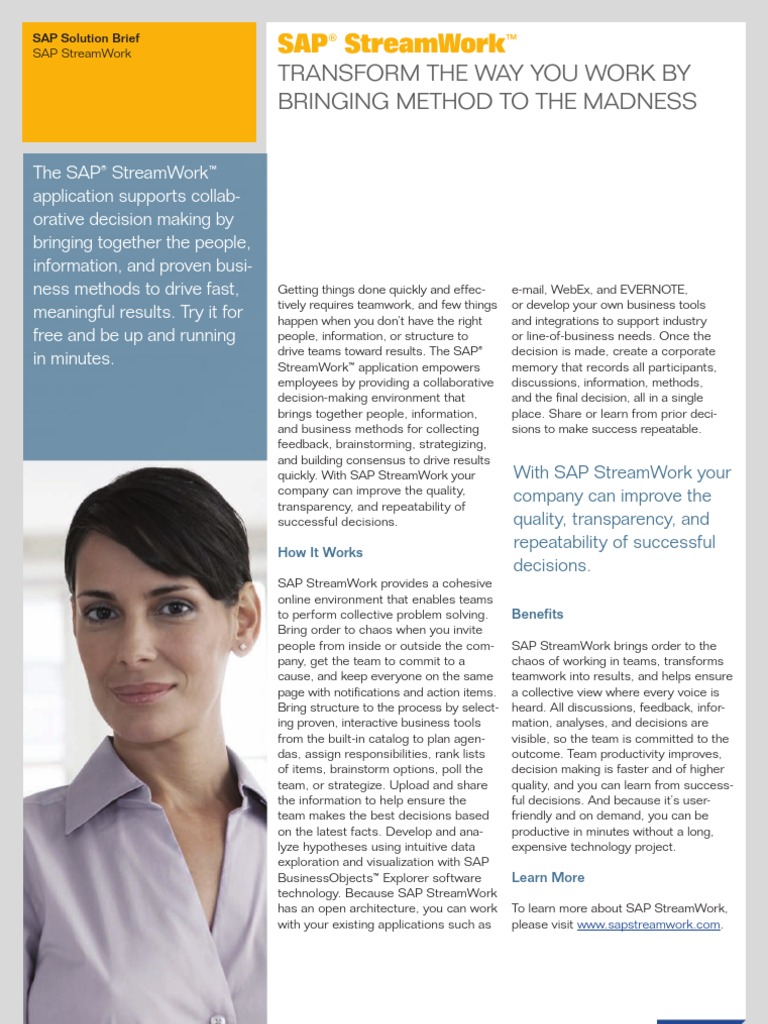 SAP Solution Brief
SAP StreamWork

SAP® StreamWork™
TRANSFORM THE WAY YOU WORK BY BRINGING METHOD TO THE MADNESS

The SAP® StreamWork™ application supports collaborative decision making by bringing together the people, information, and proven business methods to drive fast, meaningful results. Try it for free and be up and running in minutes.

Getting things done quickly and effectively requires teamwork, and few things happen when you don't have the right people, information, or structure to drive teams toward results. The SAP® StreamWork™ application empowers employees by providing a collaborative decision-making environment that brings together people, information, and business methods for collecting feedback, brainstorming, strategizing, and building consensus to drive results quickly. With SAP StreamWork your company can improve the quality, transparency, and repeatability of successful decisions.

How It Works

SAP StreamWork provides a cohesive online environment that enables teams to perform collective problem solving. Bring order to chaos when you invite people from inside or outside the company, get the team to commit to a cause, and keep everyone on the same page with notifications and action items. Bring structure to the process by selecting proven, interactive business tools from the built-in catalog to plan agendas, assign responsibilities, rank lists of items, brainstorm options, poll the team, or strategize. Upload and share the information to help ensure the team makes the best decisions based on the latest facts. Develop and analyze hypotheses using intuitive data exploration and visualization with SAP BusinessObjects™ Explorer software technology. Because SAP StreamWork has an open architecture, you can work with your existing applications such as e-mail, WebEx, and EVERNOTE, or develop your own business tools and integrations to support industry or line-of-business needs. Once the decision is made, create a corporate memory that records all participants, discussions, information, methods, and the final decision, all in a single place. Share or learn from prior decisions to make success repeatable.

With SAP StreamWork your company can improve the quality, transparency, and repeatability of successful decisions.

Benefits

SAP StreamWork brings order to the chaos of working in teams, transforms teamwork into results, and helps ensure a collective view where every voice is heard. All discussions, feedback, information, analyses, and decisions are visible, so the team is committed to the outcome. Team productivity improves, decision making is faster and of higher quality, and you can learn from successful decisions. And because it's user-friendly and on demand, you can be productive in minutes without a long, expensive technology project.

Learn More

To learn more about SAP StreamWork, please visit www.sapstreamwork.com.